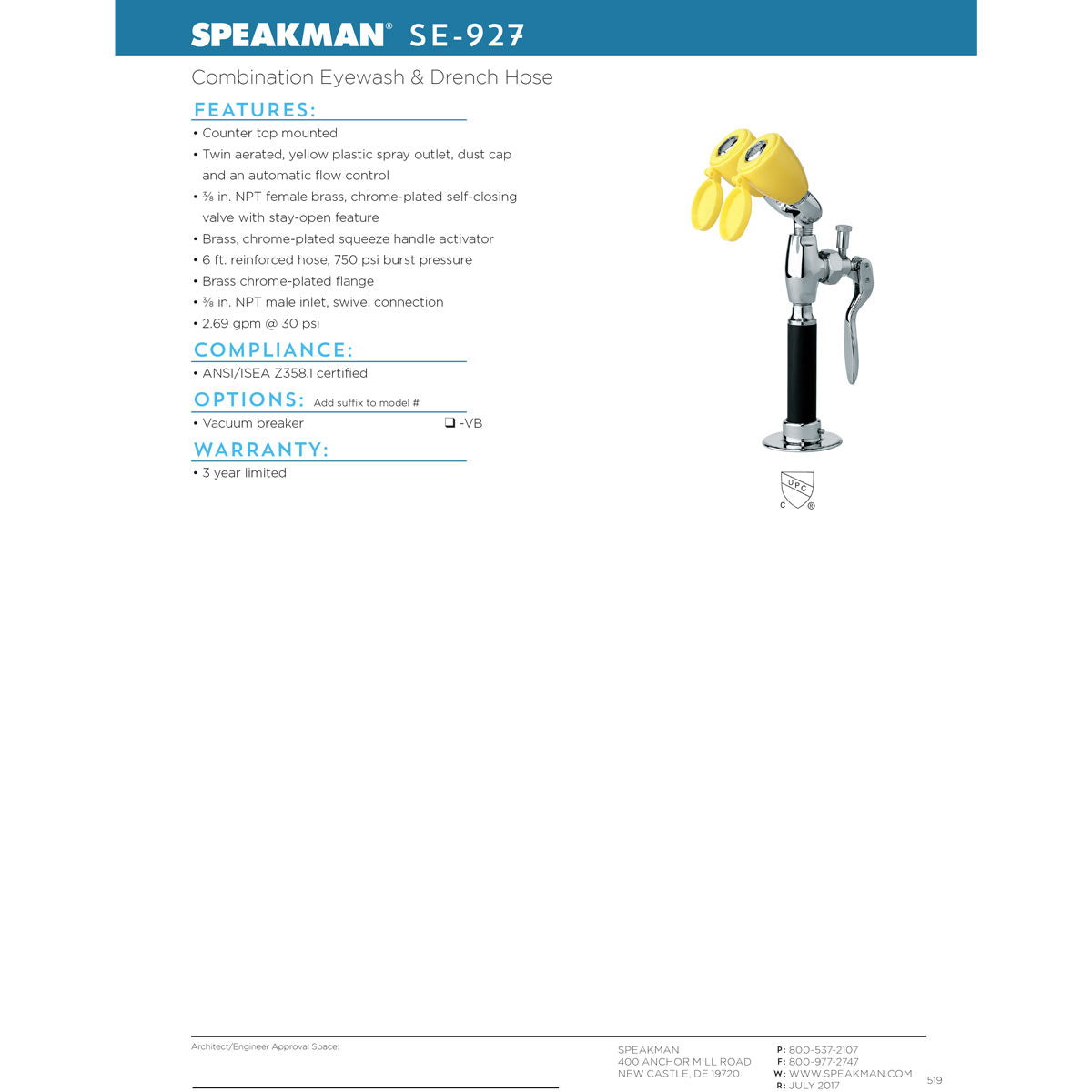 SPEAKMAN® SE-927

Combination Eyewash & Drench Hose

FEATURES:

• Counter top mounted
• Twin aerated, yellow plastic spray outlet, dust cap and an automatic flow control
• ⅜ in. NPT female brass, chrome-plated self-closing valve with stay-open feature
• Brass, chrome-plated squeeze handle activator
• 6 ft. reinforced hose, 750 psi burst pressure
• Brass chrome-plated flange
• ⅜ in. NPT male inlet, swivel connection
• 2.69 gpm @ 30 psi

COMPLIANCE:

• ANSI/ISEA Z358.1 certified

OPTIONS: Add suffix to model #

• Vacuum breaker ❑ -VB

WARRANTY:

• 3 year limited

UPC C ®

Architect/Engineer Approval Space:

SPEAKMAN
400 ANCHOR MILL ROAD
NEW CASTLE, DE 19720

P: 800-537-2107
F: 800-977-2747
W: WWW.SPEAKMAN.COM
R: JULY 2017

519